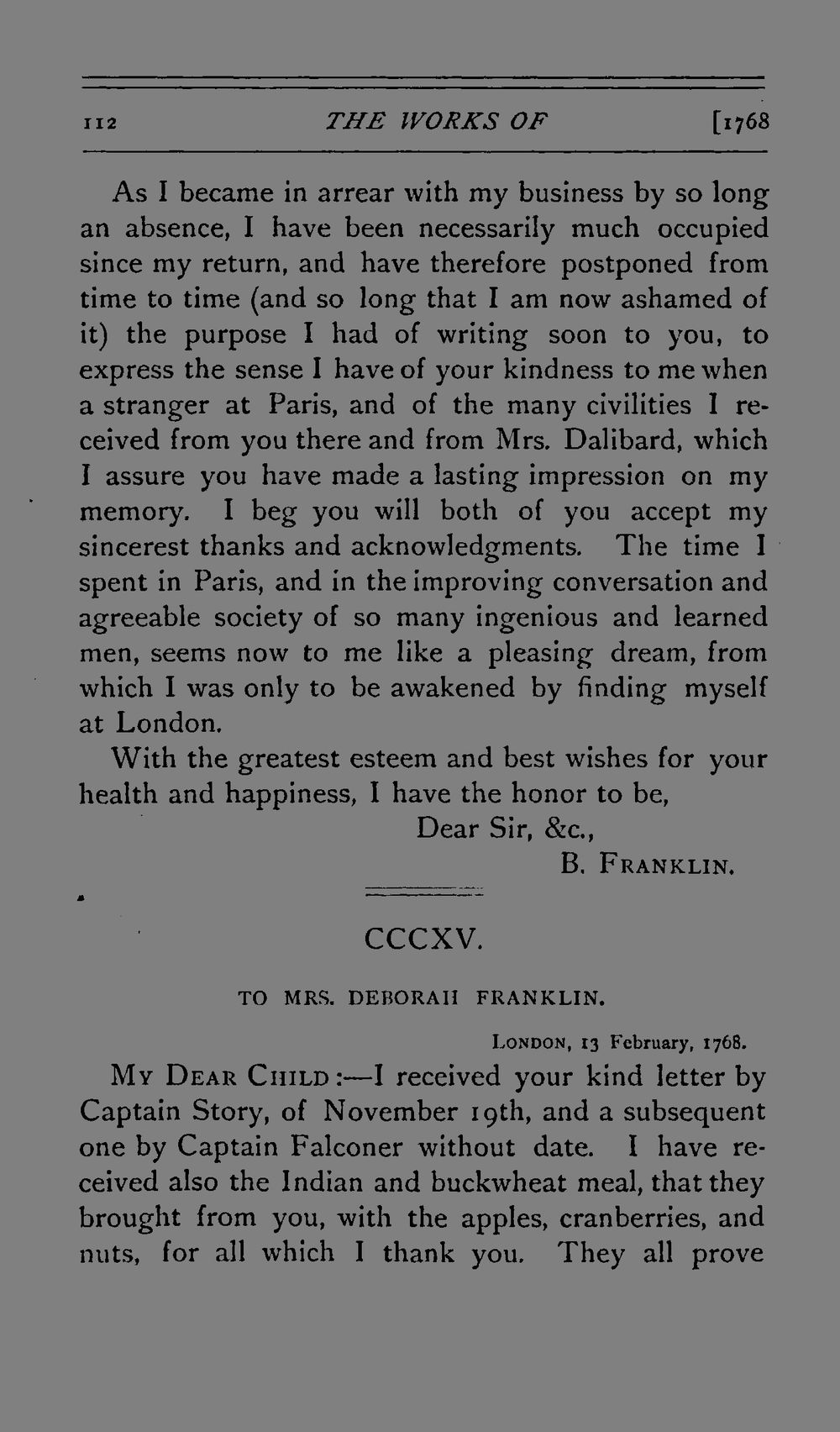 112 THE WORKS OF [1768

As I became in arrear with my business by so long an absence, I have been necessarily much occupied since my return, and have therefore postponed from time to time (and so long that I am now ashamed of it) the purpose I had of writing soon to you, to express the sense I have of your kindness to me when a stranger at Paris, and of the many civilities I received from you there and from Mrs. Dalibard, which I assure you have made a lasting impression on my memory. I beg you will both of you accept my sincerest thanks and acknowledgments. The time I spent in Paris, and in the improving conversation and agreeable society of so many ingenious and learned men, seems now to me like a pleasing dream, from which I was only to be awakened by finding myself at London.

With the greatest esteem and best wishes for your health and happiness, I have the honor to be,

Dear Sir, &c.,

B. FRANKLIN.

CCCXV.

TO MRS. DEBORAH FRANKLIN.

LONDON, 13 February, 1768.

MY DEAR CHILD:—I received your kind letter by Captain Story, of November 19th, and a subsequent one by Captain Falconer without date. I have received also the Indian and buckwheat meal, that they brought from you, with the apples, cranberries, and nuts, for all which I thank you. They all prove